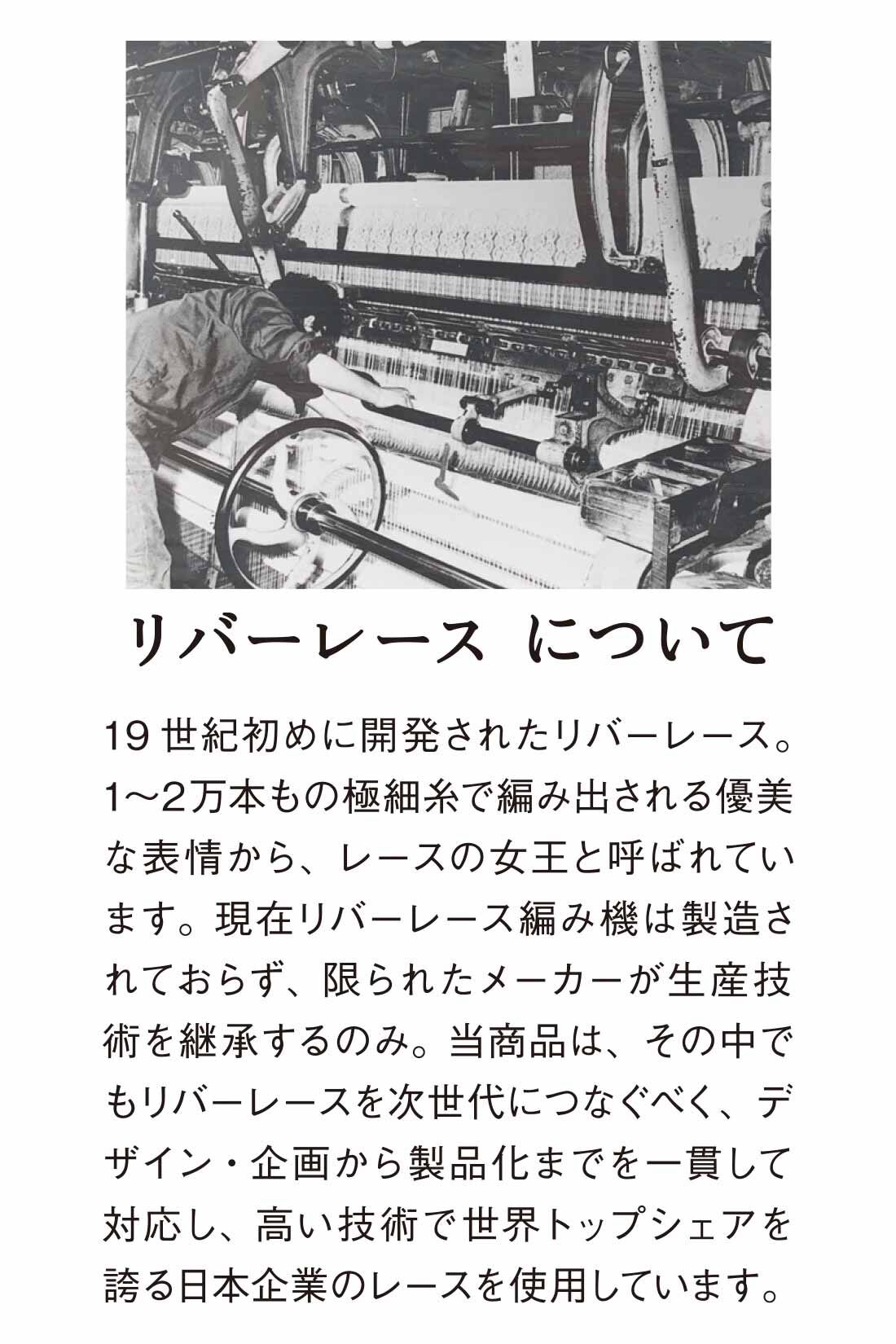 リバーレース について

19世紀初めに開発されたリバーレース。1〜2万本もの極細糸で編み出される優美な表情から、レースの女王と呼ばれています。現在リバーレース編み機は製造されておらず、限られたメーカーが生産技術を継承するのみ。当商品は、その中でもリバーレースを次世代につなぐべく、デザイン・企画から製品化までを一貫して対応し、高い技術で世界トップシェアを誇る日本企業のレースを使用しています。